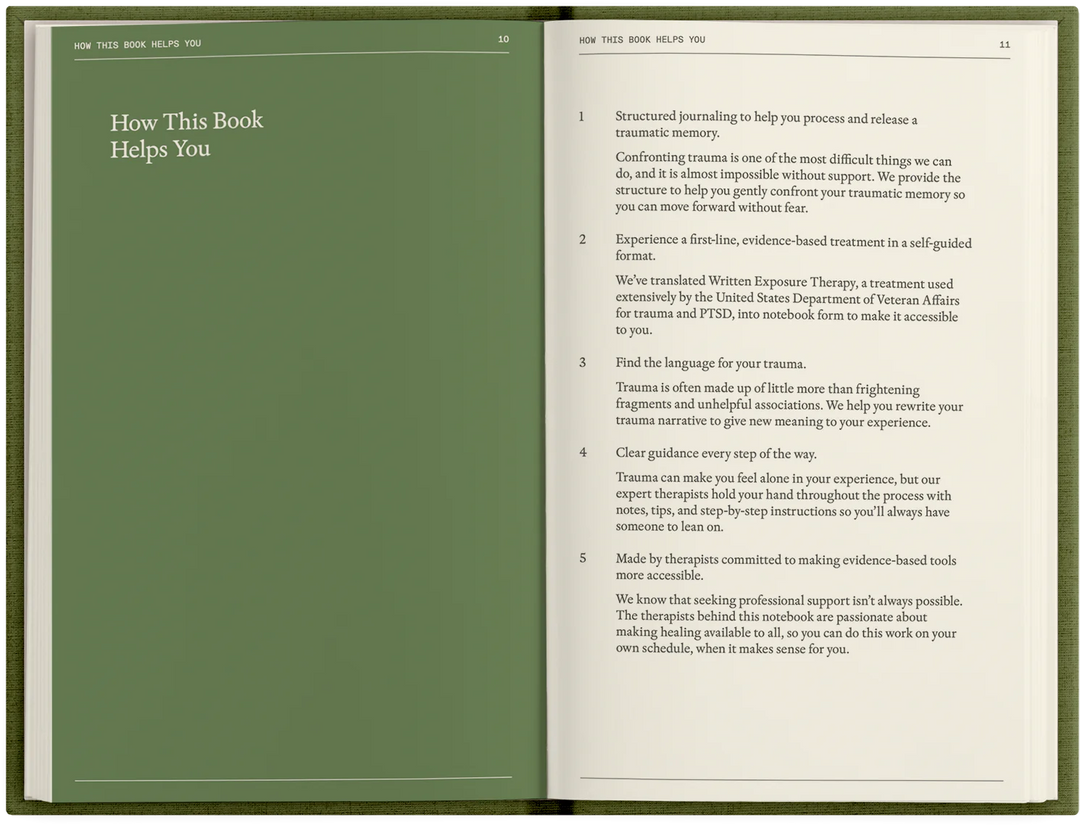 HOW THIS BOOK HELPS YOU 10

How This Book Helps You

HOW THIS BOOK HELPS YOU 11

1 Structured journaling to help you process and release a traumatic memory.

Confronting trauma is one of the most difficult things we can do, and it is almost impossible without support. We provide the structure to help you gently confront your traumatic memory so you can move forward without fear.

2 Experience a first-line, evidence-based treatment in a self-guided format.

We've translated Written Exposure Therapy, a treatment used extensively by the United States Department of Veteran Affairs for trauma and PTSD, into notebook form to make it accessible to you.

3 Find the language for your trauma.

Trauma is often made up of little more than frightening fragments and unhelpful associations. We help you rewrite your trauma narrative to give new meaning to your experience.

4 Clear guidance every step of the way.

Trauma can make you feel alone in your experience, but our expert therapists hold your hand throughout the process with notes, tips, and step-by-step instructions so you'll always have someone to lean on.

5 Made by therapists committed to making evidence-based tools more accessible.

We know that seeking professional support isn't always possible. The therapists behind this notebook are passionate about making healing available to all, so you can do this work on your own schedule, when it makes sense for you.